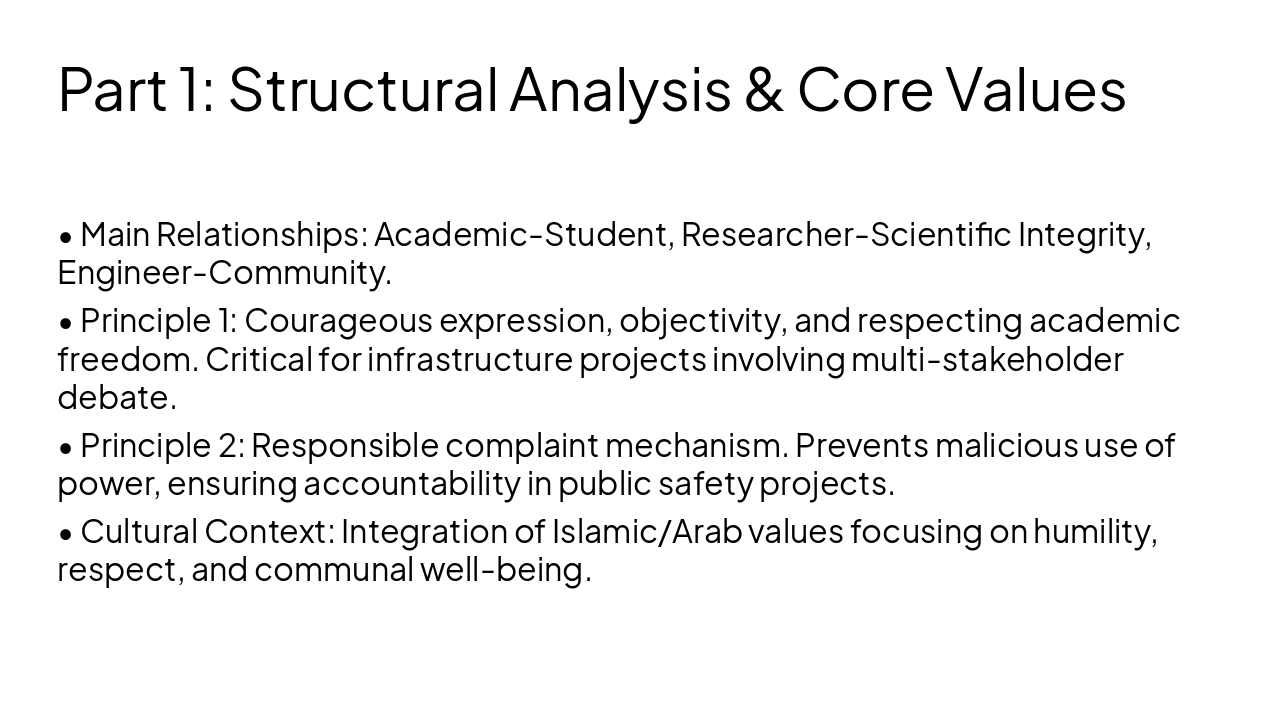 Part 1: Structural Analysis & Core Values

• Main Relationships: Academic-Student, Researcher-Scientific Integrity, Engineer-Community.

• Principle 1: Courageous expression, objectivity, and respecting academic freedom. Critical for infrastructure projects involving multi-stakeholder debate.

• Principle 2: Responsible complaint mechanism. Prevents malicious use of power, ensuring accountability in public safety projects.

• Cultural Context: Integration of Islamic/Arab values focusing on humility, respect, and communal well-being.